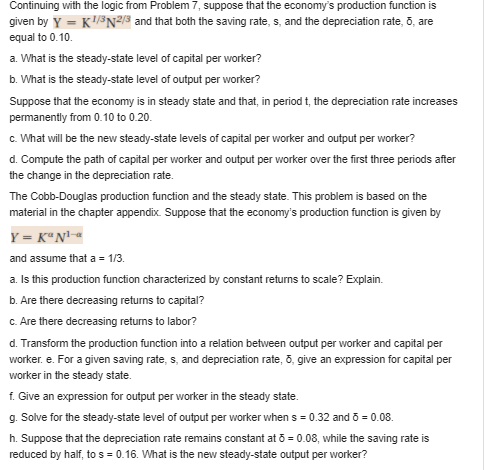 Continuing with the logic from Problem 7, suppose that the economy's production function is given by $Y = K^{1/3}N^{2/3}$ and that both the saving rate, s, and the depreciation rate, δ, are equal to 0.10.

a. What is the steady-state level of capital per worker?

b. What is the steady-state level of output per worker?

Suppose that the economy is in steady state and that, in period t, the depreciation rate increases permanently from 0.10 to 0.20.

c. What will be the new steady-state levels of capital per worker and output per worker?

d. Compute the path of capital per worker and output per worker over the first three periods after the change in the depreciation rate.

The Cobb-Douglas production function and the steady state. This problem is based on the material in the chapter appendix. Suppose that the economy's production function is given by

$Y = K^{\alpha}N^{1-\alpha}$

and assume that a = 1/3.

a. Is this production function characterized by constant returns to scale? Explain.

b. Are there decreasing returns to capital?

c. Are there decreasing returns to labor?

d. Transform the production function into a relation between output per worker and capital per worker. e. For a given saving rate, s, and depreciation rate, δ, give an expression for capital per worker in the steady state.

f. Give an expression for output per worker in the steady state.

g. Solve for the steady-state level of output per worker when s = 0.32 and δ = 0.08.

h. Suppose that the depreciation rate remains constant at δ = 0.08, while the saving rate is reduced by half, to s = 0.16. What is the new steady-state output per worker?